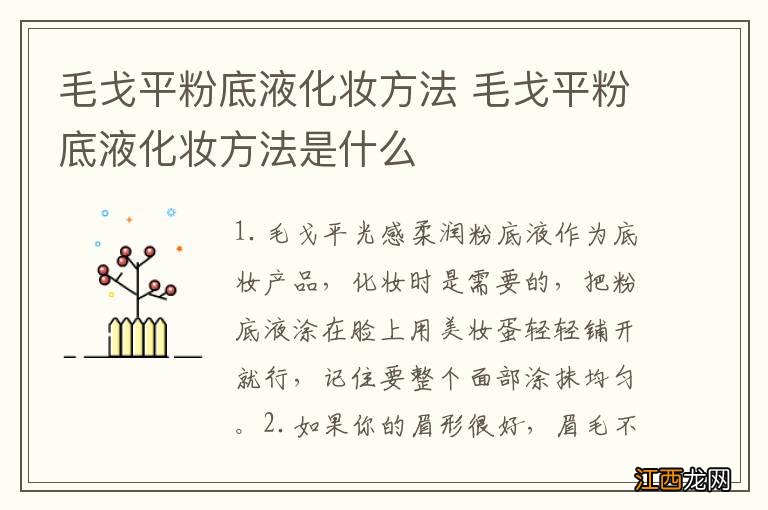 毛戈平粉底液化妆方法 毛戈平粉底液化妆方法是什么

1. 毛戈平光感柔润粉底液作为底妆产品，化妆时是需要的，把粉底液涂在脸上用美妆蛋轻轻铺开就行，记住要整个面部涂抹均匀。2. 如果你的眉形很好，眉毛不

江西龙网